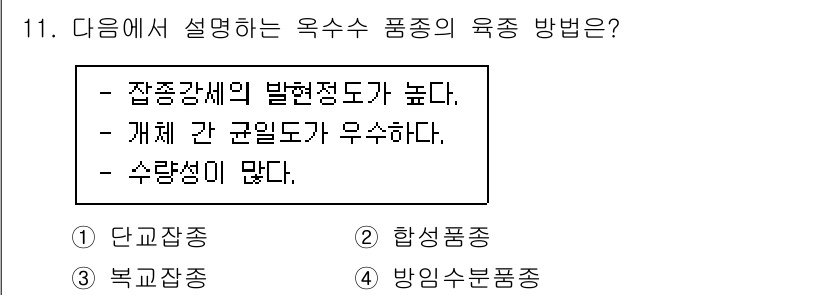 11. 다음에서 설명하는 옥수수 품종의 육종 방법은?

- 잡종강세의 발현정도가 높다.
- 개체 간 균일도가 우수하다.
- 수량성이 많다.

① 단교잡종 ② 합성품종
③ 복교잡종 ④ 방임수분품종